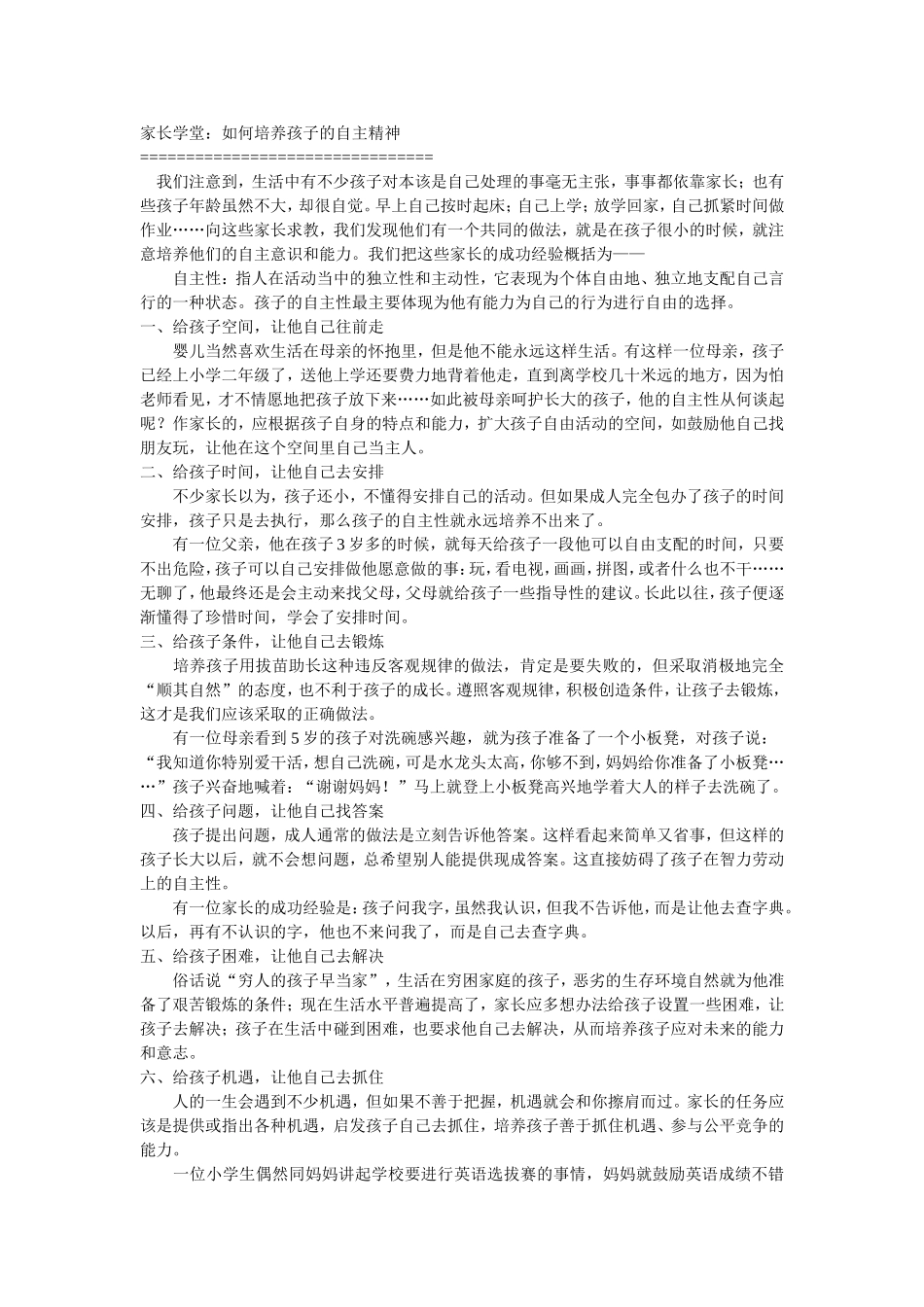 家长学堂：如何培养孩子的自主精神
================================

我们注意到，生活中有不少孩子对本该是自己处理的事毫无主张，事事都依靠家长；也有些孩子年龄虽然不大，却很自觉。早上自己按时起床；自己上学；放学回家，自己抓紧时间做作业……向这些家长求教，我们发现他们有一个共同的做法，就是在孩子很小的时候，就注意培养他们的自主意识和能力。我们把这些家长的成功经验概括为——

自主性：指人在活动当中的独立性和主动性，它表现为个体自由地、独立地支配自己言行的一种状态。孩子的自主性最主要体现为他有能力为自己的行为进行自由的选择。

一、给孩子空间，让他自己往前走

婴儿当然喜欢生活在母亲的怀抱里，但是他不能永远这样生活。有这样一位母亲，孩子已经上小学二年级了，送他上学还要费力地背着他走，直到离学校几十米远的地方，因为怕老师看见，才不情愿地把孩子放下来……如此被母亲呵护长大的孩子，他的自主性从何谈起呢？作家长的，应根据孩子自身的特点和能力，扩大孩子自由活动的空间，如鼓励他自己找朋友玩，让他在这个空间里自己当主人。

二、给孩子时间，让他自己去安排

不少家长以为，孩子还小，不懂得安排自己的活动。但如果成人完全包办了孩子的时间安排，孩子只是去执行，那么孩子的自主性就永远培养不出来了。

有一位父亲，他在孩子3岁多的时候，就每天给孩子一段他可以自由支配的时间，只要不出危险，孩子可以自己安排做他愿意做的事：玩，看电视，画画，拼图，或者什么也不干……无聊了，他最终还是会主动来找父母，父母就给孩子一些指导性的建议。长此以往，孩子便逐渐懂得了珍惜时间，学会了安排时间。

三、给孩子条件，让他自己去锻炼

培养孩子用拔苗助长这种违反客观规律的做法，肯定是要失败的，但采取消极地完全“顺其自然”的态度，也不利于孩子的成长。遵照客观规律，积极创造条件，让孩子去锻炼，这才是我们应该采取的正确做法。

有一位母亲看到5岁的孩子对洗碗感兴趣，就为孩子准备了一个小板凳，对孩子说：“我知道你特别爱干活，想自己洗碗，可是水龙头太高，你够不到，妈妈给你准备了小板凳……”孩子兴奋地喊着：“谢谢妈妈！”马上就登上小板凳高兴地学着大人的样子去洗碗了。

四、给孩子问题，让他自己找答案

孩子提出问题，成人通常的做法是立刻告诉他答案。这样看起来简单又省事，但这样的孩子长大以后，就不会想问题，总希望别人能提供现成答案。这直接妨碍了孩子在智力劳动上的自主性。

有一位家长的成功经验是：孩子问我字，虽然我认识，但我不告诉他，而是让他去查字典。以后，再有不认识的字，他也不来问我了，而是自己去查字典。

五、给孩子困难，让他自己去解决

俗话说“穷人的孩子早当家”，生活在穷困家庭的孩子，恶劣的生存环境自然就为他准备了艰苦锻炼的条件；现在生活水平普遍提高了，家长应多想办法给孩子设置一些困难，让孩子去解决；孩子在生活中碰到困难，也要求他自己去解决，从而培养孩子应对未来的能力和意志。

六、给孩子机遇，让他自己去抓住

人的一生会遇到不少机遇，但如果不善于把握，机遇就会和你擦肩而过。家长的任务应该是提供或指出各种机遇，启发孩子自己去抓住，培养孩子善于抓住机遇、参与公平竞争的能力。

一位小学生偶然同妈妈讲起学校要进行英语选拔赛的事情，妈妈就鼓励英语成绩不错